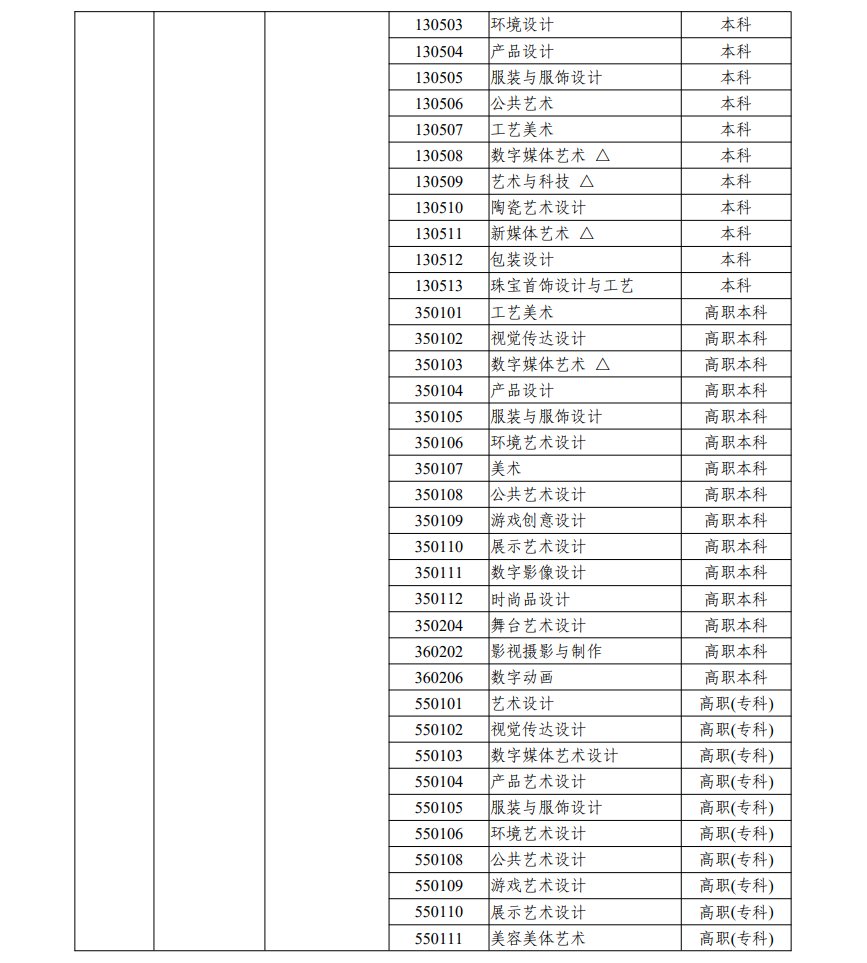 | | | | | | |
|---|---|---|---|---|---|
| | | | 130503 | 环境设计 | 本科 |
| | | | 130504 | 产品设计 | 本科 |
| | | | 130505 | 服装与服饰设计 | 本科 |
| | | | 130506 | 公共艺术 | 本科 |
| | | | 130507 | 工艺美术 | 本科 |
| | | | 130508 | 数字媒体艺术 △ | 本科 |
| | | | 130509 | 艺术与科技 △ | 本科 |
| | | | 130510 | 陶瓷艺术设计 | 本科 |
| | | | 130511 | 新媒体艺术 △ | 本科 |
| | | | 130512 | 包装设计 | 本科 |
| | | | 130513 | 珠宝首饰设计与工艺 | 本科 |
| | | | 350101 | 工艺美术 | 高职本科 |
| | | | 350102 | 视觉传达设计 | 高职本科 |
| | | | 350103 | 数字媒体艺术 △ | 高职本科 |
| | | | 350104 | 产品设计 | 高职本科 |
| | | | 350105 | 服装与服饰设计 | 高职本科 |
| | | | 350106 | 环境艺术设计 | 高职本科 |
| | | | 350107 | 美术 | 高职本科 |
| | | | 350108 | 公共艺术设计 | 高职本科 |
| | | | 350109 | 游戏创意设计 | 高职本科 |
| | | | 350110 | 展示艺术设计 | 高职本科 |
| | | | 350111 | 数字影像设计 | 高职本科 |
| | | | 350112 | 时尚品设计 | 高职本科 |
| | | | 350204 | 舞台艺术设计 | 高职本科 |
| | | | 360202 | 影视摄影与制作 | 高职本科 |
| | | | 360206 | 数字动画 | 高职本科 |
| | | | 550101 | 艺术设计 | 高职(专科) |
| | | | 550102 | 视觉传达设计 | 高职(专科) |
| | | | 550103 | 数字媒体艺术设计 | 高职(专科) |
| | | | 550104 | 产品艺术设计 | 高职(专科) |
| | | | 550105 | 服装与服饰设计 | 高职(专科) |
| | | | 550106 | 环境艺术设计 | 高职(专科) |
| | | | 550108 | 公共艺术设计 | 高职(专科) |
| | | | 550109 | 游戏艺术设计 | 高职(专科) |
| | | | 550110 | 展示艺术设计 | 高职(专科) |
| | | | 550111 | 美容美体艺术 | 高职(专科) |